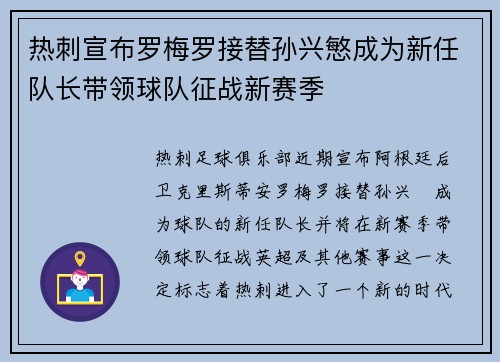 热刺宣布罗梅罗接替孙兴慜成为新任队长带领球队征战新赛季

热刺足球俱乐部近期宣布阿根廷后卫克里斯蒂安罗梅罗接替孙兴 成为球队的新任队长并将在新赛季带领球队征战英超及其他赛事这一决定标志着热刺进入了一个新的时代